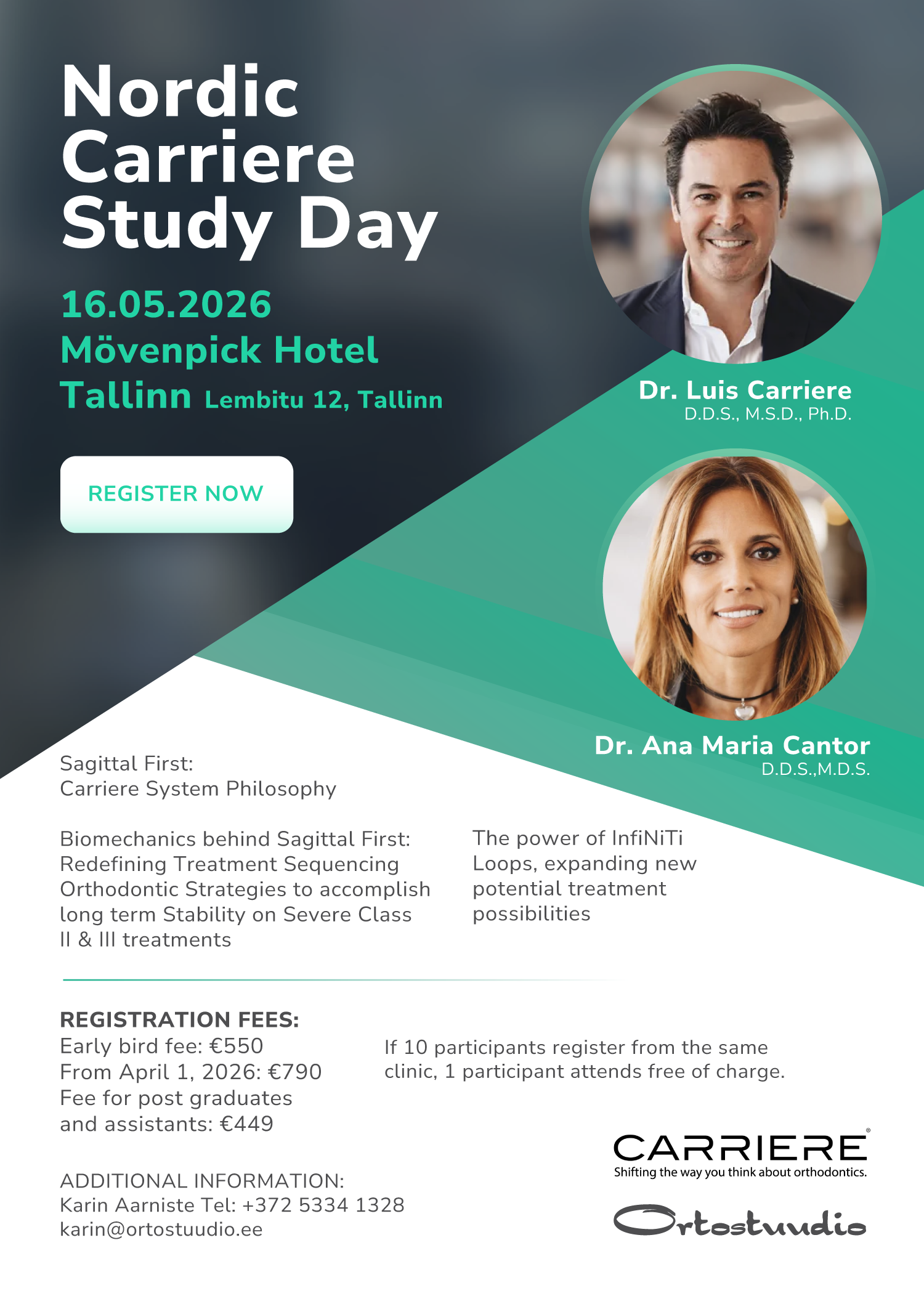 Nordic Carriere Study Day

16.05.2026
Mövenpick Hotel Tallinn Lembitu 12, Tallinn

REGISTER NOW

Dr. Luis Carriere
D.D.S., M.S.D., Ph.D.

Dr. Ana Maria Cantor
D.D.S.,M.D.S.

Sagittal First:
Carriere System Philosophy

Biomechanics behind Sagittal First: Redefining Treatment Sequencing Orthodontic Strategies to accomplish long term Stability on Severe Class II & III treatments

The power of InfiNiTi Loops, expanding new potential treatment possibilities

REGISTRATION FEES:
Early bird fee: €550
From April 1, 2026: €790
Fee for post graduates and assistants: €449

If 10 participants register from the same clinic, 1 participant attends free of charge.

ADDITIONAL INFORMATION:
Karin Aarniste Tel: +372 5334 1328
karin@ortostuudio.ee

CARRIERE®
Shifting the way you think about orthodontics.

Ortostuudio